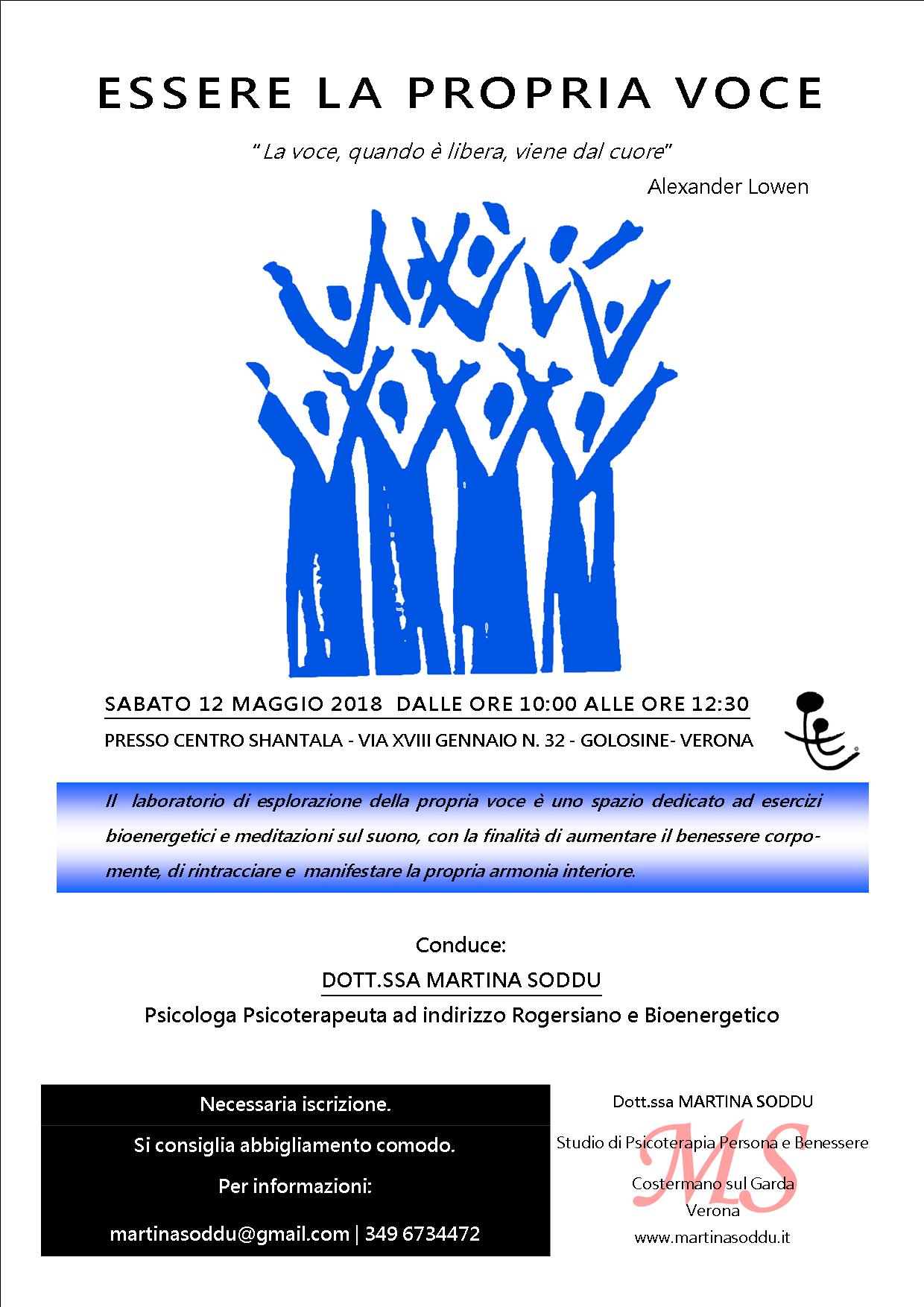 ESSERE LA PROPRIA VOCE

" La voce, quando è libera, viene dal cuore"

Alexander Lowen

SABATO 12 MAGGIO 2018 DALLE ORE 10:00 ALLE ORE 12:30

PRESSO CENTRO SHANTALA - VIA XVIII GENNAIO N. 32 - GOLOSINE- VERONA

Il laboratorio di esplorazione della propria voce è uno spazio dedicato ad esercizi bioenergetici e meditazioni sul suono, con la finalità di aumentare il benessere corpo-mente, di rintracciare e manifestare la propria armonia interiore.

Conduce:

DOTT.SSA MARTINA SODDU

Psicologa Psicoterapeuta ad indirizzo Rogersiano e Bioenergetico

Necessaria iscrizione.

Si consiglia abbigliamento comodo.

Per informazioni:

martinasoddu@gmail.com | 349 6734472

Dott.ssa MARTINA SODDU

MS

Studio di Psicoterapia Persona e Benessere

Costermano sul Garda

Verona

www.martinasoddu.it